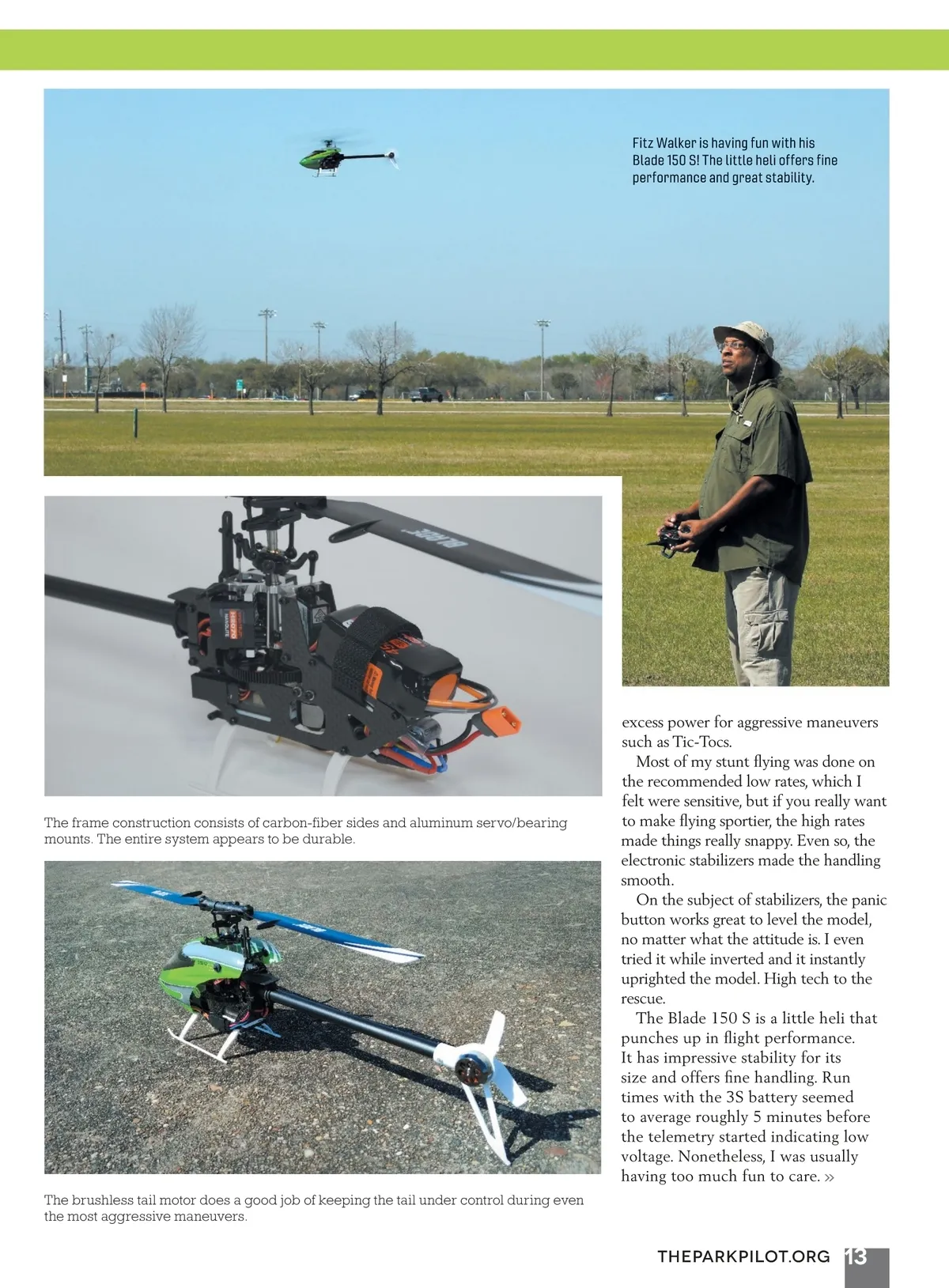 Fitz Walker is having fun with his Blade 150 S! The little heli offers fine performance and great stability.

The frame construction consists of carbon-fiber sides and aluminum servo/bearing mounts. The entire system appears to be durable.

The brushless tail motor does a good job of keeping the tail under control during even the most aggressive maneuvers.

excess power for aggressive maneuvers such as Tic-Tocs.

Most of my stunt flying was done on the recommended low rates, which I felt were sensitive, but if you really want to make flying sportier, the high rates made things really snappy. Even so, the electronic stabilizers made the handling smooth.

On the subject of stabilizers, the panic button works great to level the model, no matter what the attitude is. I even tried it while inverted and it instantly uprighted the model. High tech to the rescue.

The Blade 150 S is a little heli that punches up in flight performance. It has impressive stability for its size and offers fine handling. Run times with the 3S battery seemed to average roughly 5 minutes before the telemetry started indicating low voltage. Nonetheless, I was usually having too much fun to care. »

THEPARKPILOT.ORG 13